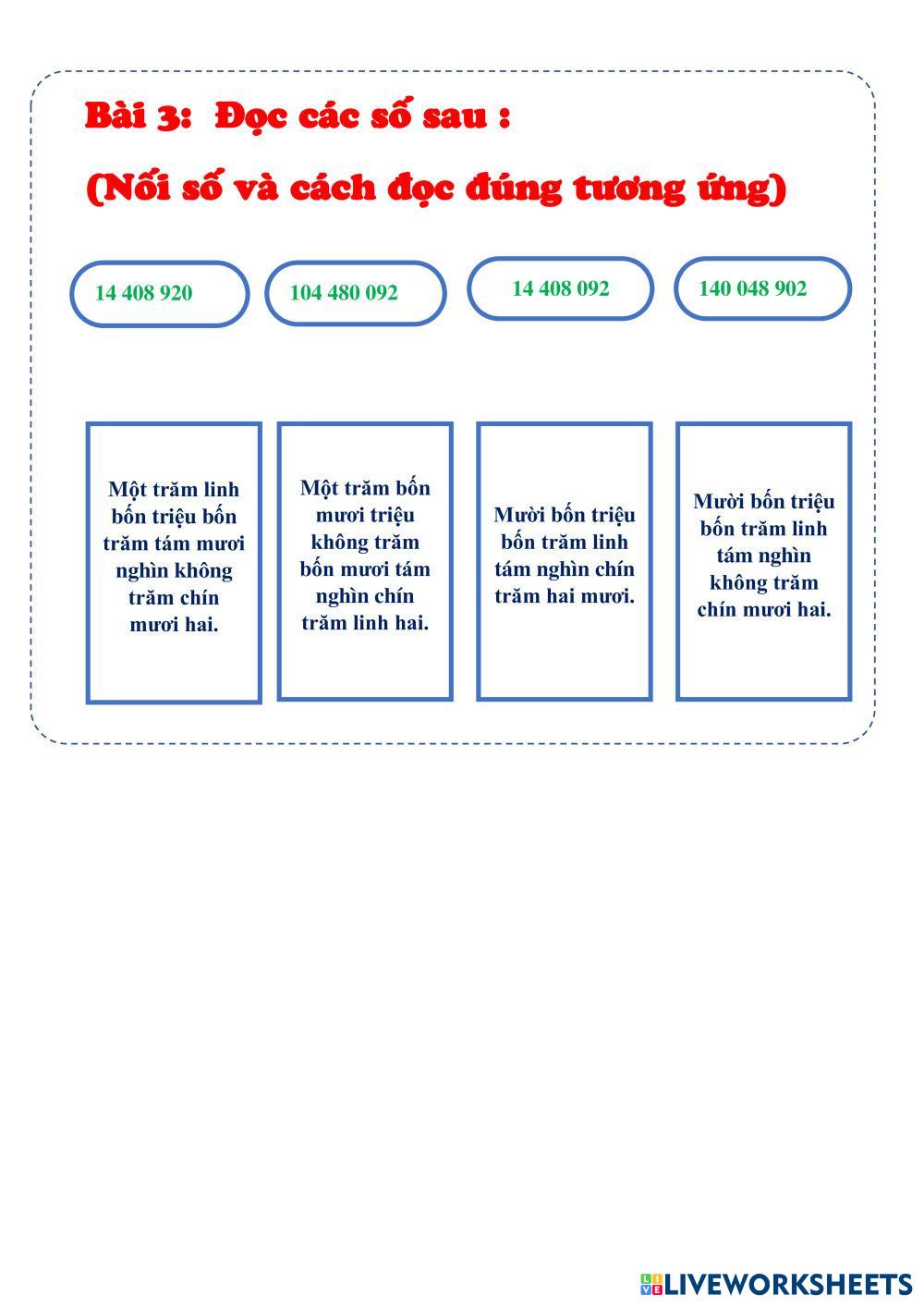 Bài 3: Đọc các số sau :

(Nối số và cách đọc đúng tương ứng)

14 408 920

104 480 092

14 408 092

140 048 902

Một trăm linh bốn triệu bốn trăm tám mươi nghìn không trăm chín mươi hai.

Một trăm bốn mươi triệu không trăm bốn mươi tám nghìn chín trăm linh hai.

Mười bốn triệu bốn trăm linh tám nghìn chín trăm hai mươi.

Mười bốn triệu bốn trăm linh tám nghìn không trăm chín mươi hai.

LIVEWORKSHEETS